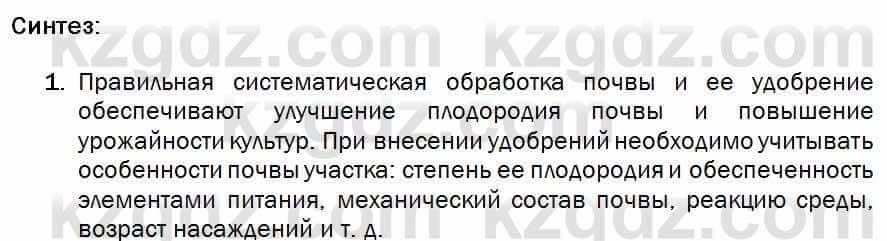 Синтез:

kzgdz.com kzgdz.com

1. Правильная систематическая обработка почвы и ее удобрение обеспечивают улучшение плодородия почвы и повышение урожайности культур. При внесении удобрений необходимо учитывать особенности почвы участка: степень ее плодородия и обеспеченность элементами питания, механический состав почвы, реакцию среды, возраст насаждений и т. д.